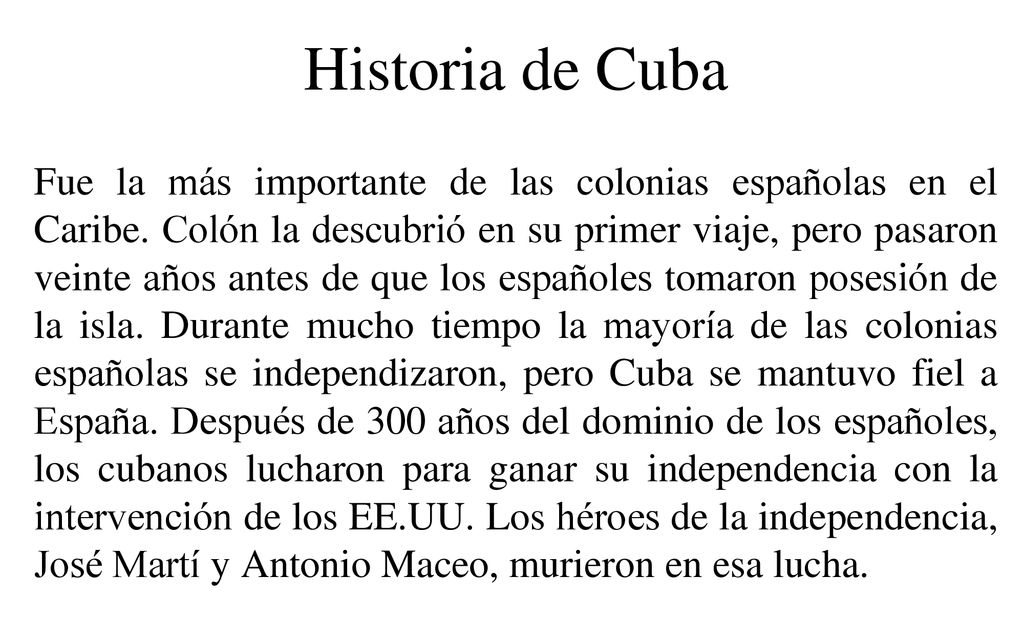 Historia de Cuba

Fue la más importante de las colonias españolas en el Caribe. Colón la descubrió en su primer viaje, pero pasaron veinte años antes de que los españoles tomaron posesión de la isla. Durante mucho tiempo la mayoría de las colonias españolas se independizaron, pero Cuba se mantuvo fiel a España. Después de 300 años del dominio de los españoles, los cubanos lucharon para ganar su independencia con la intervención de los EE.UU. Los héroes de la independencia, José Martí y Antonio Maceo, murieron en esa lucha.